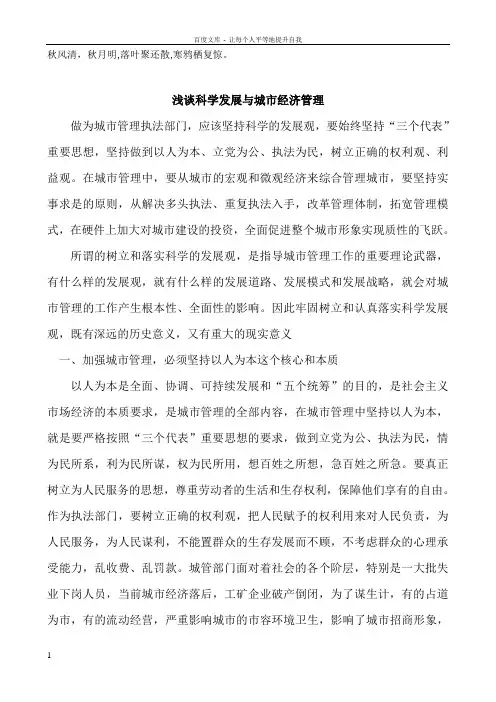 百度文库 - 让每个人平等地提升自我

秋风清，秋月明，落叶聚还散，寒鸦栖复惊。

浅谈科学发展与城市经济管理

做为城市管理执法部门，应该坚持科学的发展观，要始终坚持“三个代表”重要思想，坚持做到以人为本、立党为公、执法为民，树立正确的权利观、利益观。在城市管理中，要从城市的宏观和微观经济来综合管理城市，要坚持实事求是的原则，从解决多头执法、重复执法入手，改革管理体制，拓宽管理模式，在硬件上加大对城市建设的投资，全面促进整个城市形象实现质性的飞跃。

所谓的树立和落实科学的发展观，是指导城市管理工作的重要理论武器，有什么样的发展观，就有什么样的发展道路、发展模式和发展战略，就会对城市管理的工作产生根本性、全面性的影响。因此牢固树立和认真落实科学发展观，既有深远的历史意义，又有重大的现实意义

一、加强城市管理，必须坚持以人为本这个核心和本质

以人为本是全面、协调、可持续发展和“五个统筹”的目的，是社会主义市场经济的本质要求，是城市管理的全部内容，在城市管理中坚持以人为本，就是要严格按照“三个代表”重要思想的要求，做到立党为公、执法为民，情为民所系，利为民所谋，权为民所用，想百姓之所想，急百姓之所急。要真正树立为人民服务的思想，尊重劳动者的生活和生存权利，保障他们享有的自由。作为执法部门，要树立正确的权利观，把人民赋予的权利用来对人民负责，为人民服务，为人民谋利，不能置群众的生存发展而不顾，不考虑群众的心理承受能力，乱收费、乱罚款。城管部门面对着社会的各个阶层，特别是一大批失业下岗人员，当前城市经济落后，工矿企业破产倒闭，为了谋生计，有的占道为市，有的流动经营，严重影响城市的市容环境卫生，影响了城市招商形象，

1